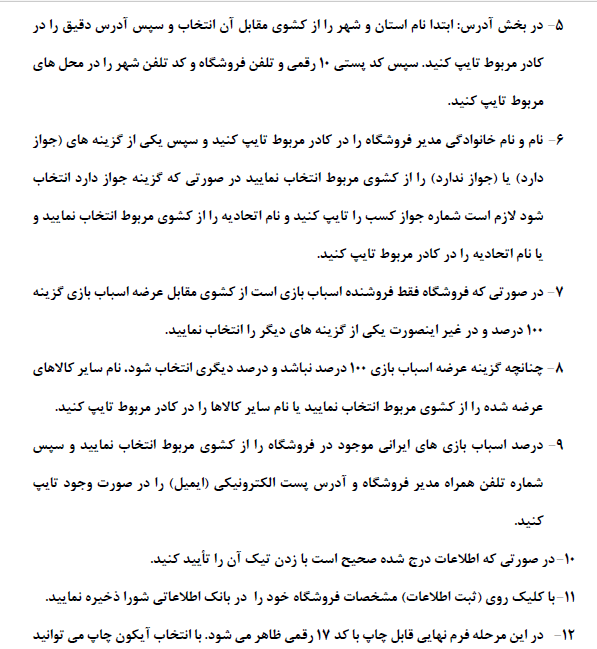 ۵- در بخش آدرس: ابتدا نام استان و شهر را از کشوی مقابل آن انتخاب و سپس آدرس دقیق را در کادر مربوط تایپ کنید. سپس کد پستی ۱۰ رقمی و تلفن فروشگاه و کد تلفن شهر را در محل های مربوط تایپ کنید.

۶- نام و نام خانوادگی مدیر فروشگاه را در کادر مربوط تایپ کنید و سپس یکی از گزینه های (جواز دارد) یا (جواز ندارد) را از کشوی مربوط انتخاب نمایید در صورتی که گزینه جواز دارد انتخاب شود لازم است شماره جواز کسب را تایپ کنید و نام اتحادیه را از کشوی مربوط انتخاب نمایید و یا نام اتحادیه را در کادر مربوط تایپ کنید.

۷- در صورتی که فروشگاه فقط فروشنده اسباب بازی است از کشوی مقابل عرضه اسباب بازی گزینه ۱۰۰ درصد و در غیر اینصورت یکی از گزینه های دیگر را انتخاب نمایید.

۸- چنانچه گزینه عرضه اسباب بازی ۱۰۰ درصد نباشد و درصد دیگری انتخاب شود. نام سایر کالاهای عرضه شده را از کشوی مربوط انتخاب نمایید یا نام سایر کالاها را در کادر مربوط تایپ کنید.

۹- درصد اسباب بازی های ایرانی موجود در فروشگاه را از کشوی مربوط انتخاب نمایید و سپس شماره تلفن همراه مدیر فروشگاه و آدرس پست الکترونیکی (ایمیل) را در صورت وجود تایپ کنید.

۱۰- در صورتی که اطلاعات درج شده صحیح است با زدن تیک آن را تأیید کنید.

۱۱- با کلیک روی (ثبت اطلاعات) مشخصات فروشگاه خود را در بانک اطلاعاتی شورا ذخیره نمایید.

۱۲- در این مرحله فرم نهایی قابل چاپ با کد ۱۷ رقمی ظاهر می شود. با انتخاب آیکون چاپ می توانید